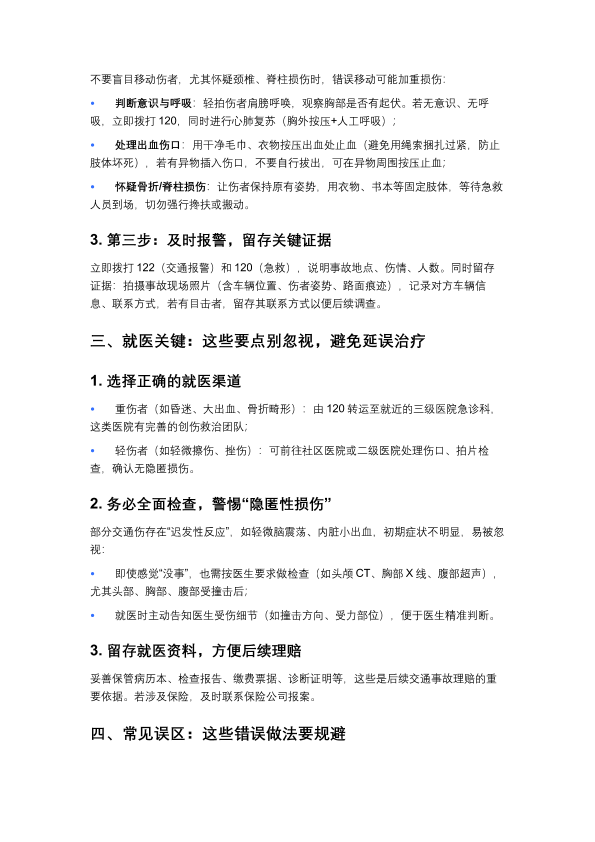 不要盲目移动伤者，尤其怀疑颈椎、脊柱损伤时，错误移动可能加重损伤：

• 判断意识与呼吸：轻拍伤者肩膀呼唤，观察胸部是否有起伏。若无意识、无呼吸，立即拨打 120，同时进行心肺复苏（胸外按压+人工呼吸）；

• 处理出血伤口：用干净毛巾、衣物按压出血处止血（避免用绳索捆扎过紧，防止肢体坏死），若有异物插入伤口，不要自行拔出，可在异物周围按压止血；

• 怀疑骨折/脊柱损伤：让伤者保持原有姿势，用衣物、书本等固定肢体，等待急救人员到场，切勿强行搀扶或搬动。

3. 第三步：及时报警，留存关键证据

立即拨打 122（交通报警）和 120（急救），说明事故地点、伤情、人数。同时留存证据：拍摄事故现场照片（含车辆位置、伤者姿势、路面痕迹），记录对方车辆信息、联系方式，若有目击者，留存其联系方式以便后续调查。

三、就医关键：这些要点别忽视，避免延误治疗

1. 选择正确的就医渠道

• 重伤者（如昏迷、大出血、骨折畸形）：由 120 转运至就近的三级医院急诊科，这类医院有完善的创伤救治团队；

• 轻伤者（如轻微擦伤、挫伤）：可前往社区医院或二级医院处理伤口、拍片检查，确认无隐匿损伤。

2. 务必全面检查，警惕“隐匿性损伤”

部分交通伤存在“迟发性反应”，如轻微脑震荡、内脏小出血，初期症状不明显，易被忽视：

• 即使感觉“没事”，也需按医生要求做检查（如头颅 CT、胸部 X 线、腹部超声），尤其头部、胸部、腹部受撞击后；

• 就医时主动告知医生受伤细节（如撞击方向、受力部位），便于医生精准判断。

3. 留存就医资料，方便后续理赔

妥善保管病历本、检查报告、缴费票据、诊断证明等，这些是后续交通事故理赔的重要依据。若涉及保险，及时联系保险公司报案。

四、常见误区：这些错误做法要规避